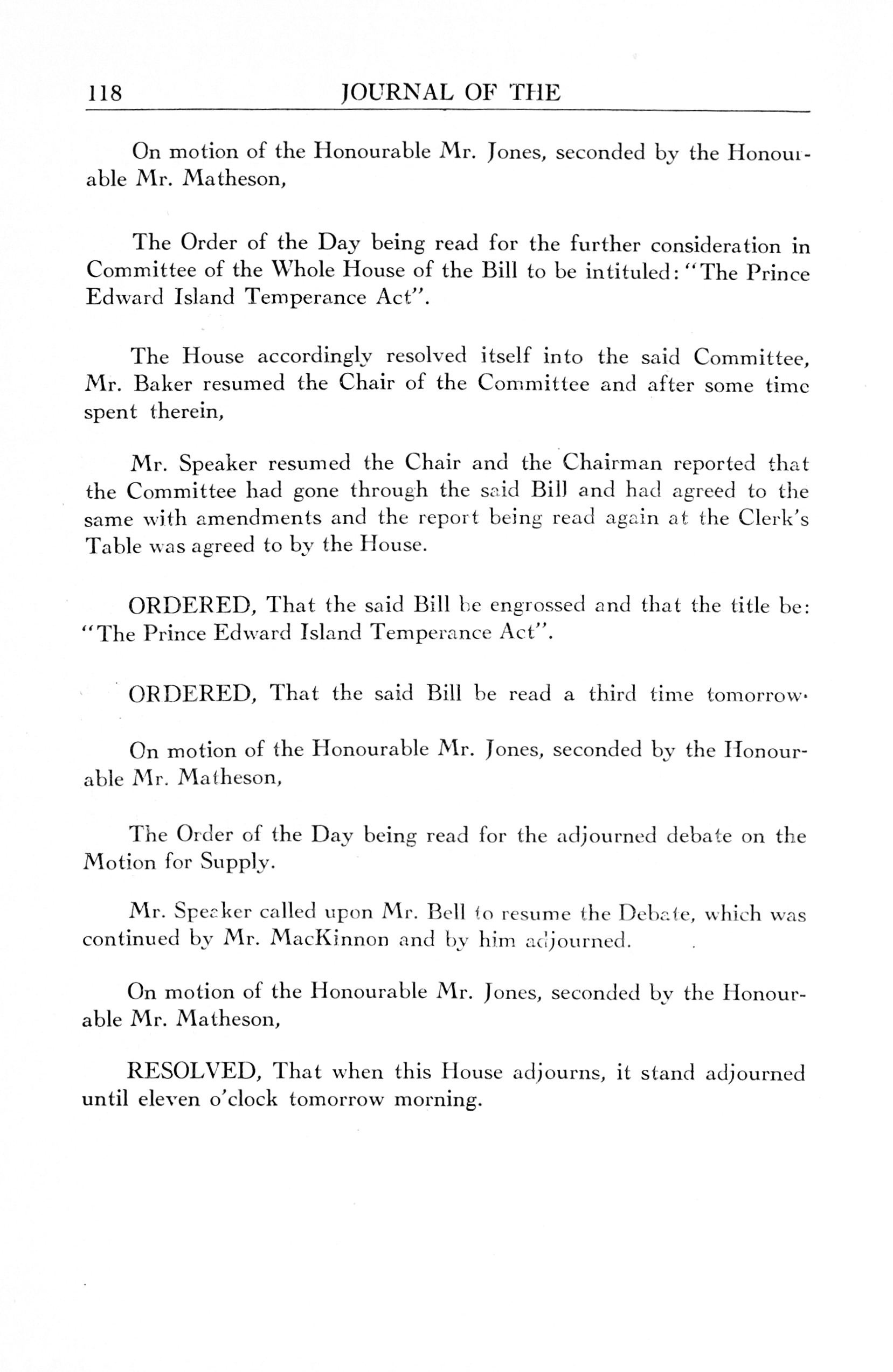 118 JOURNAL OF THE

On motion of the Honourable Mr. Jones, seconded by the Honourable Mr. Matheson,

The Order of the Day being read for the further consideration in Committee of the Whole House of the Bill to be intituled: "The Prince Edward Island Temperance Act".

The House accordingly resolved itself into the said Committee, Mr. Baker resumed the Chair of the Committee and after some time spent therein,

Mr. Speaker resumed the Chair and the Chairman reported that the Committee had gone through the said Bill and had agreed to the same with amendments and the report being read again at the Clerk's Table was agreed to by the House.

ORDERED, That the said Bill be engrossed and that the title be: "The Prince Edward Island Temperance Act".

ORDERED, That the said Bill be read a third time tomorrow.

On motion of the Honourable Mr. Jones, seconded by the Honourable Mr. Matheson,

The Order of the Day being read for the adjourned debate on the Motion for Supply.

Mr. Speaker called upon Mr. Bell to resume the Debate, which was continued by Mr. MacKinnon and by him adjourned.

On motion of the Honourable Mr. Jones, seconded by the Honourable Mr. Matheson,

RESOLVED, That when this House adjourns, it stand adjourned until eleven o'clock tomorrow morning.